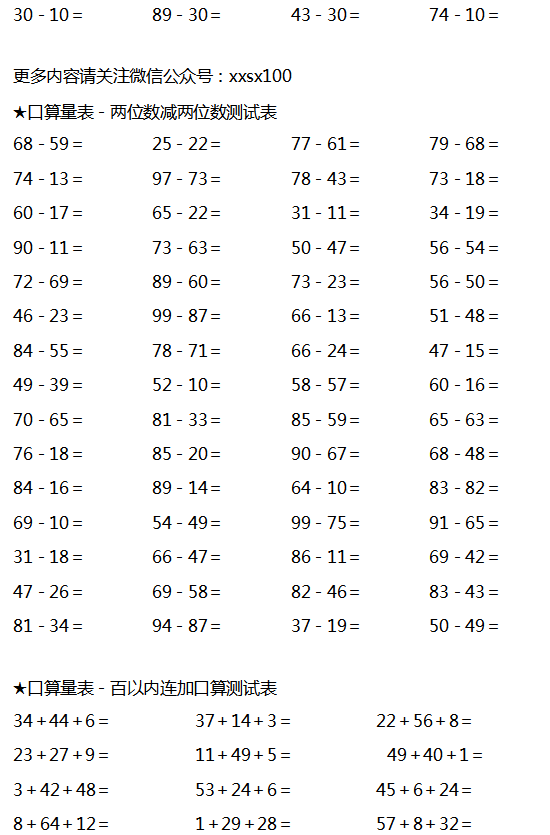 30 - 10 =     89 - 30 =     43 - 30 =     74 - 10 =

更多内容请关注微信公众号：xxsx100

★口算量表 - 两位数减两位数测试表

68 - 59 =     25 - 22 =     77 - 61 =     79 - 68 =

74 - 13 =     97 - 73 =     78 - 43 =     73 - 18 =

60 - 17 =     65 - 22 =     31 - 11 =     34 - 19 =

90 - 11 =     73 - 63 =     50 - 47 =     56 - 54 =

72 - 69 =     89 - 60 =     73 - 23 =     56 - 50 =

46 - 23 =     99 - 87 =     66 - 13 =     51 - 48 =

84 - 55 =     78 - 71 =     66 - 24 =     47 - 15 =

49 - 39 =     52 - 10 =     58 - 57 =     60 - 16 =

70 - 65 =     81 - 33 =     85 - 59 =     65 - 63 =

76 - 18 =     85 - 20 =     90 - 67 =     68 - 48 =

84 - 16 =     89 - 14 =     64 - 10 =     83 - 82 =

69 - 10 =     54 - 49 =     99 - 75 =     91 - 65 =

31 - 18 =     66 - 47 =     86 - 11 =     69 - 42 =

47 - 26 =     69 - 58 =     82 - 46 =     83 - 43 =

81 - 34 =     94 - 87 =     37 - 19 =     50 - 49 =

★口算量表 - 百以内连加口算测试表

34 + 44 + 6 =     37 + 14 + 3 =     22 + 56 + 8 =

23 + 27 + 9 =     11 + 49 + 5 =     49 + 40 + 1 =

3 + 42 + 48 =     53 + 24 + 6 =     45 + 6 + 24 =

8 + 64 + 12 =     1 + 29 + 28 =     57 + 8 + 32 =